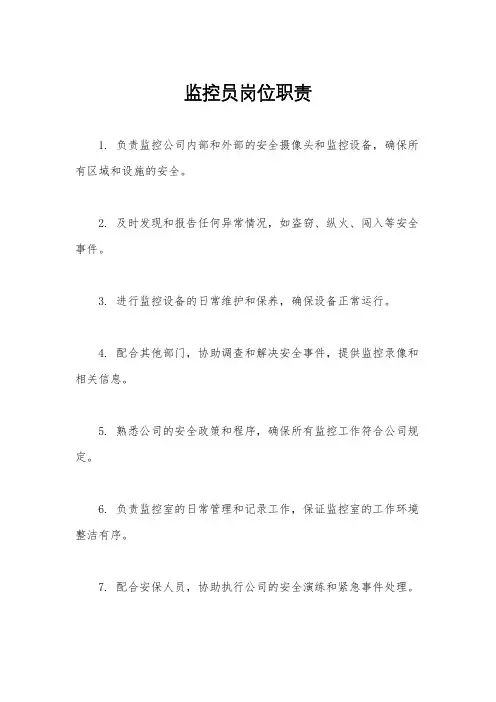 监控员岗位职责

1. 负责监控公司内部和外部的安全摄像头和监控设备，确保所有区域和设施的安全。

2. 及时发现和报告任何异常情况，如盗窃、纵火、闯入等安全事件。

3. 进行监控设备的日常维护和保养，确保设备正常运行。

4. 配合其他部门，协助调查和解决安全事件，提供监控录像和相关信息。

5. 熟悉公司的安全政策和程序，确保所有监控工作符合公司规定。

6. 负责监控室的日常管理和记录工作，保证监控室的工作环境整洁有序。

7. 配合安保人员，协助执行公司的安全演练和紧急事件处理。